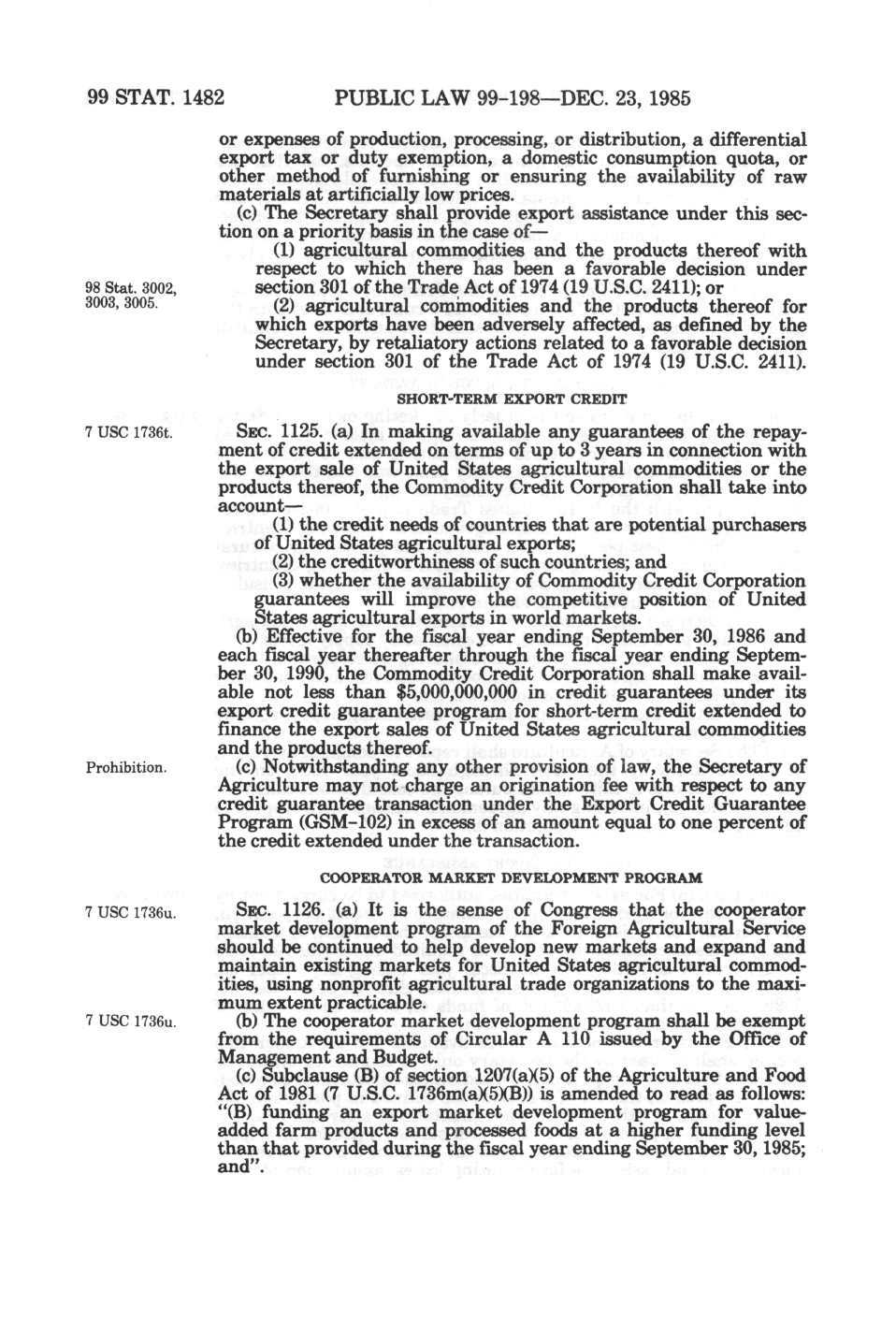 99 STAT. 1482 PUBLIC LAW 99-198—DEC. 23, 1985

or expenses of production, processing, or distribution, a differential export tax or duty exemption, a domestic consumption quota, or other method of furnishing or ensuring the availability of raw materials at artificially low prices.

(c) The Secretary shall provide export assistance under this section on a priority basis in the case of—

(1) agricultural commodities and the products thereof with respect to which there has been a favorable decision under section 301 of the Trade Act of 1974 (19 U.S.C. 2411); or

98 Stat. 3002, 3003, 3005.

(2) agricultural commodities and the products thereof for which exports have been adversely affected, as defined by the Secretary, by retaliatory actions related to a favorable decision under section 301 of the Trade Act of 1974 (19 U.S.C. 2411).

SHORT-TERM EXPORT CREDIT

7 USC 1736t.

SEC. 1125. (a) In making available any guarantees of the repayment of credit extended on terms of up to 3 years in connection with the export sale of United States agricultural commodities or the products thereof, the Commodity Credit Corporation shall take into account—

(1) the credit needs of countries that are potential purchasers of United States agricultural exports;

(2) the creditworthiness of such countries; and

(3) whether the availability of Commodity Credit Corporation guarantees will improve the competitive position of United States agricultural exports in world markets.

(b) Effective for the fiscal year ending September 30, 1986 and each fiscal year thereafter through the fiscal year ending September 30, 1990, the Commodity Credit Corporation shall make available not less than $5,000,000,000 in credit guarantees under its export credit guarantee program for short-term credit extended to finance the export sales of United States agricultural commodities and the products thereof.

Prohibition.

(c) Notwithstanding any other provision of law, the Secretary of Agriculture may not charge an origination fee with respect to any credit guarantee transaction under the Export Credit Guarantee Program (GSM-102) in excess of an amount equal to one percent of the credit extended under the transaction.

COOPERATOR MARKET DEVELOPMENT PROGRAM

7 USC 1736u.

SEC. 1126. (a) It is the sense of Congress that the cooperator market development program of the Foreign Agricultural Service should be continued to help develop new markets and expand and maintain existing markets for United States agricultural commodities, using nonprofit agricultural trade organizations to the maximum extent practicable.

7 USC 1736u.

(b) The cooperator market development program shall be exempt from the requirements of Circular A 110 issued by the Office of Management and Budget.

(c) Subclause (B) of section 1207(a)(5) of the Agriculture and Food Act of 1981 (7 U.S.C. 1736m(a)(5)(B)) is amended to read as follows: "(B) funding an export market development program for value-added farm products and processed foods at a higher funding level than that provided during the fiscal year ending September 30, 1985; and".